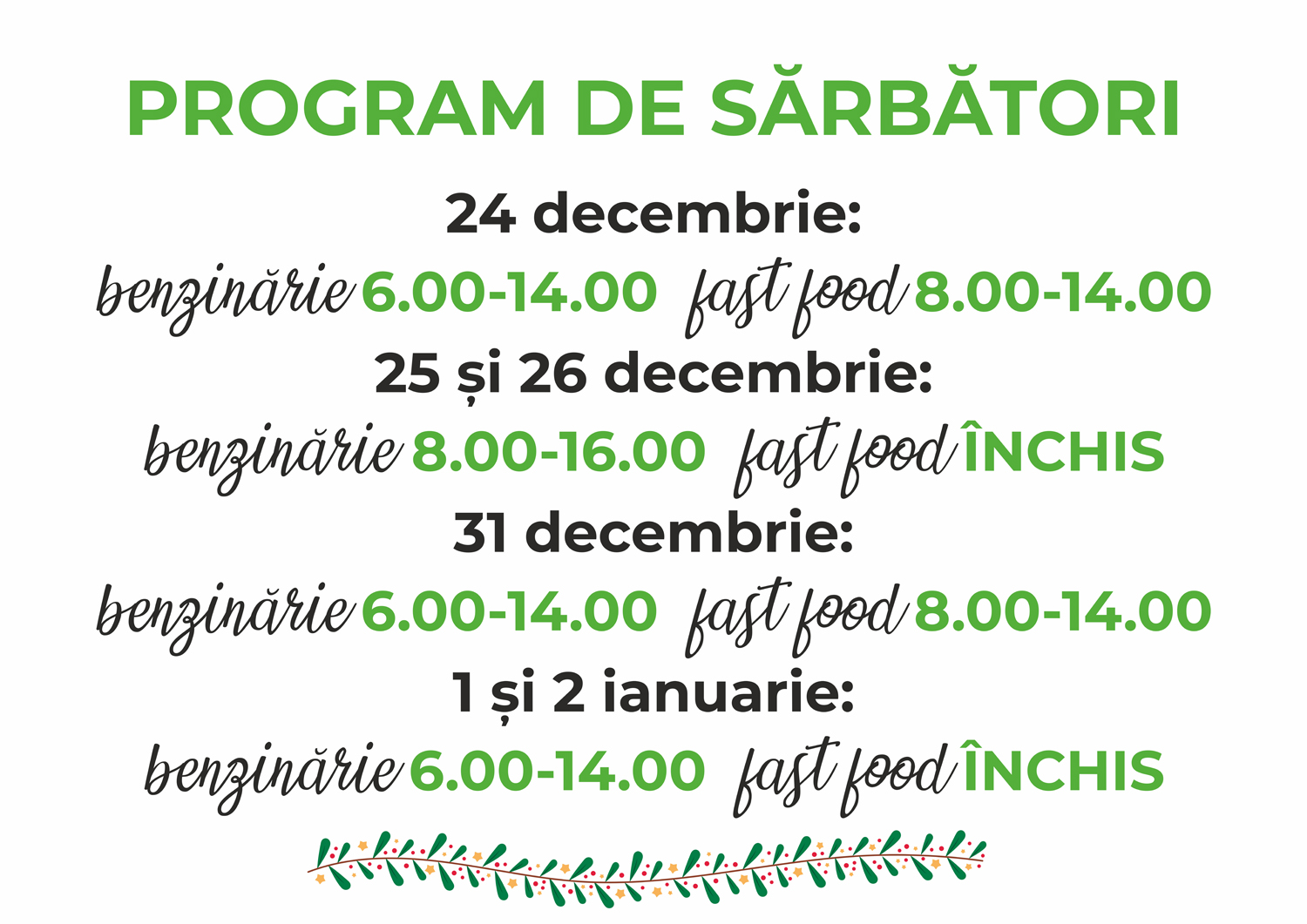 PROGRAM DE SĂRBĂTORI

24 decembrie:

benzinărie 6.00-14.00 fast food 8.00-14.00

25 și 26 decembrie:

benzinărie 8.00-16.00 fast food ÎNCHIS

31 decembrie:

benzinărie 6.00-14.00 fast food 8.00-14.00

1 și 2 ianuarie:

benzinărie 6.00-14.00 fast food ÎNCHIS